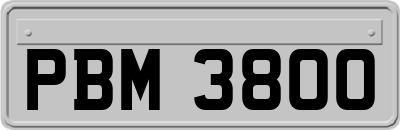 PBM 3800